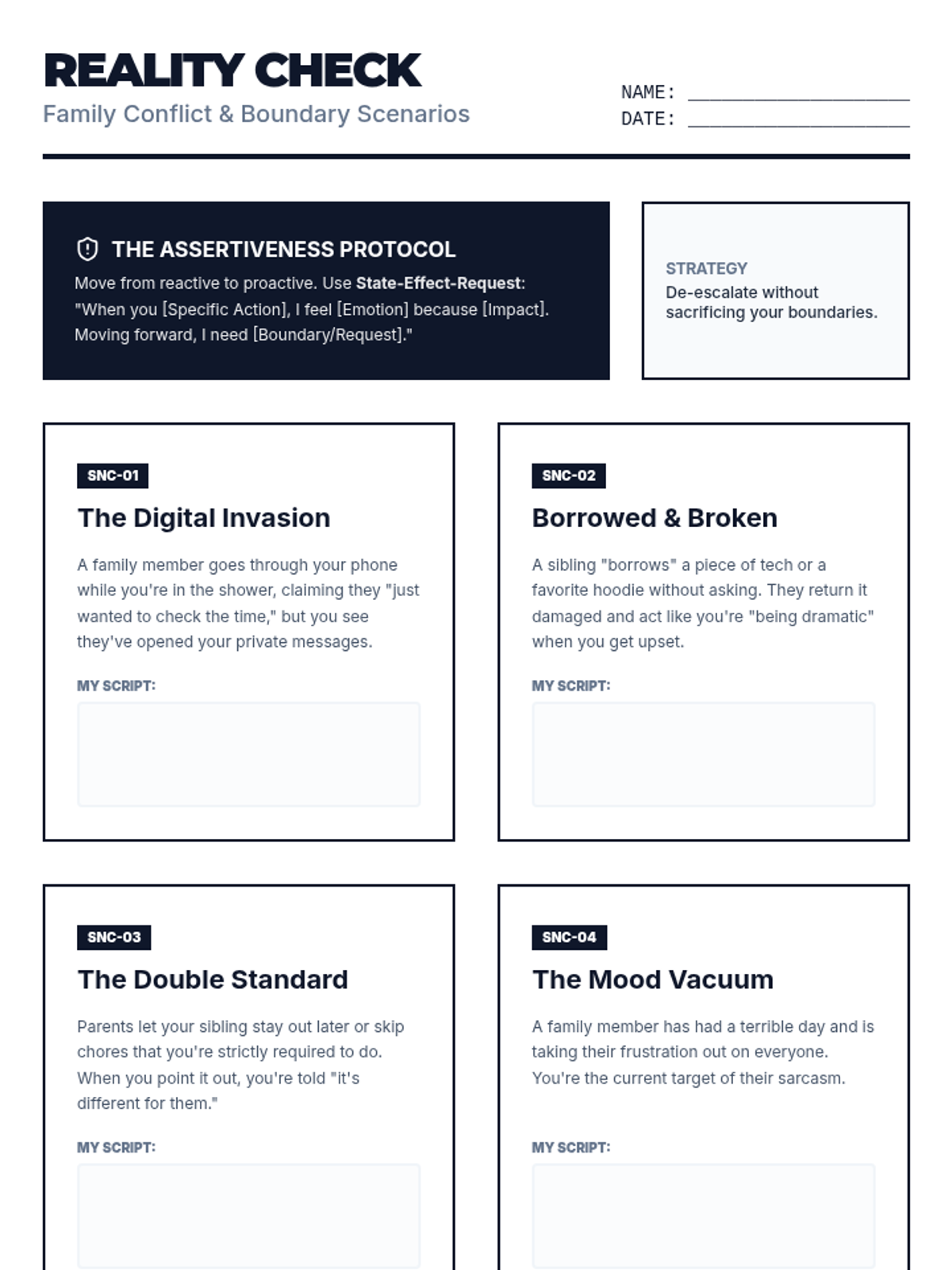 REALITY CHECK
Family Conflict & Boundary Scenarios

NAME: ____
DATE: ____

THE ASSERTIVENESS PROTOCOL

Move from reactive to proactive. Use State-Effect-Request: "When you [Specific Action], I feel [Emotion] because [Impact]. Moving forward, I need [Boundary/Request]."

STRATEGY
De-escalate without sacrificing your boundaries.

SNC-01

The Digital Invasion

A family member goes through your phone while you're in the shower, claiming they "just wanted to check the time," but you see they've opened your private messages.

MY SCRIPT:

SNC-02

Borrowed & Broken

A sibling "borrows" a piece of tech or a favorite hoodie without asking. They return it damaged and act like you're "being dramatic" when you get upset.

MY SCRIPT:

SNC-03

The Double Standard

Parents let your sibling stay out later or skip chores that you're strictly required to do. When you point it out, you're told "it's different for them."

MY SCRIPT:

SNC-04

The Mood Vacuum

A family member has had a terrible day and is taking their frustration out on everyone. You're the current target of their sarcasm.

MY SCRIPT: